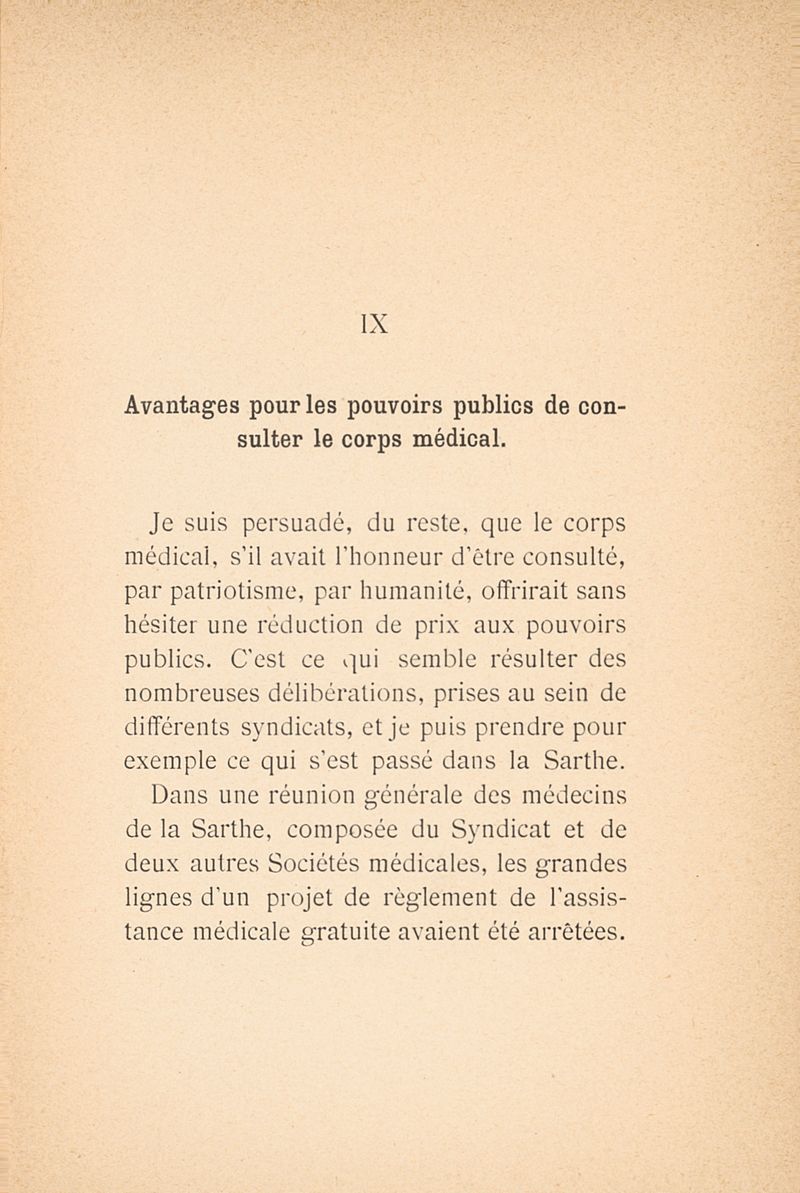 IX

Avantages pour les pouvoirs publics de consulter le corps médical.

Je suis persuadé, du reste, que le corps médical, s'il avait l'honneur d'être consulté, par patriotisme, par humanité, offrirait sans hésiter une réduction de prix aux pouvoirs publics. C'est ce qui semble résulter des nombreuses délibérations, prises au sein de différents syndicats, et je puis prendre pour exemple ce qui s'est passé dans la Sarthe.

Dans une réunion générale des médecins de la Sarthe, composée du Syndicat et de deux autres Sociétés médicales, les grandes lignes d'un projet de règlement de l'assistance médicale gratuite avaient été arrêtées.